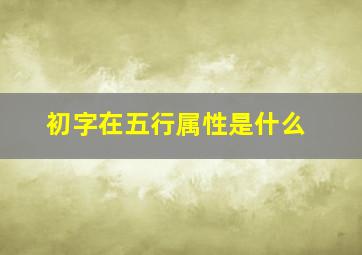 初字在五行属性是什么